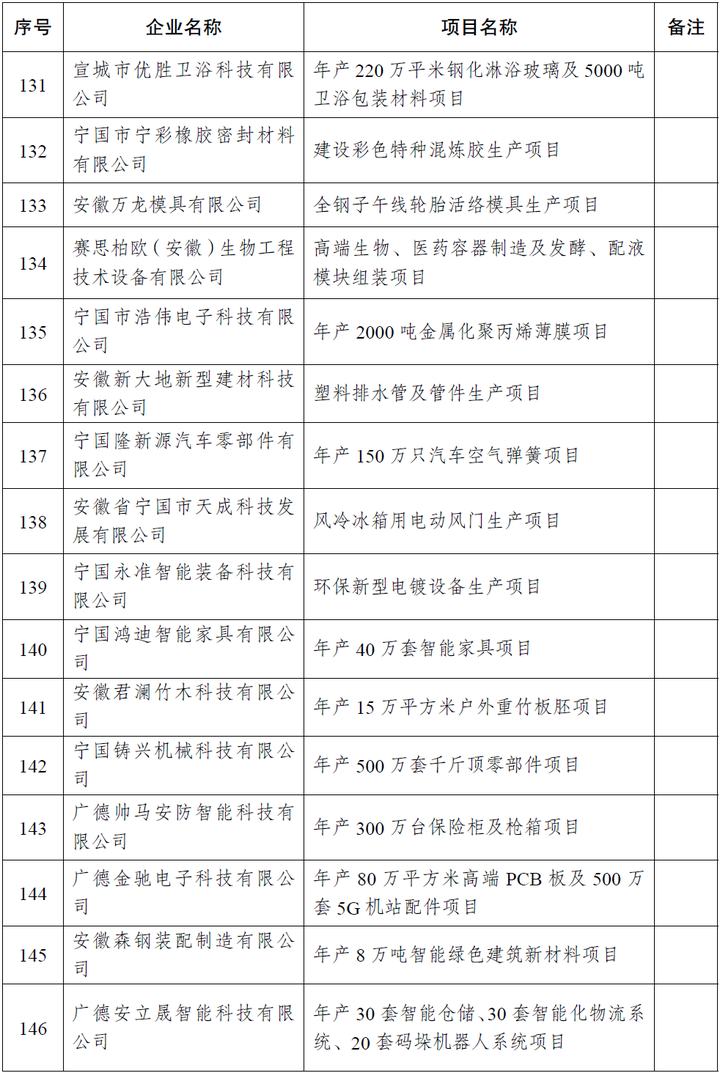 | 序号 | 企业名称 | 项目名称 | 备注 |
|---|---|---|---|
| 131 | 宣城市优胜卫浴科技有限公司 | 年产 220 万平米钢化淋浴玻璃及 5000 吨卫浴包装材料项目 | |
| 132 | 宁国市宁彩橡胶密封材料有限公司 | 建设彩色特种混炼胶生产项目 | |
| 133 | 安徽万龙模具有限公司 | 全钢子午线轮胎活络模具生产项目 | |
| 134 | 赛思柏欧（安徽）生物工程技术设备有限公司 | 高端生物、医药容器制造及发酵、配液模块组装项目 | |
| 135 | 宁国市浩伟电子科技有限公司 | 年产 2000 吨金属化聚丙烯薄膜项目 | |
| 136 | 安徽新大地新型建材科技有限公司 | 塑料排水管及管件生产项目 | |
| 137 | 宁国隆新源汽车零部件有限公司 | 年产 150 万只汽车空气弹簧项目 | |
| 138 | 安徽省宁国市天成科技发展有限公司 | 风冷冰箱用电动风门生产项目 | |
| 139 | 宁国永准智能装备科技有限公司 | 环保新型电镀设备生产项目 | |
| 140 | 宁国鸿迪智能家具有限公司 | 年产 40 万套智能家具项目 | |
| 141 | 安徽君澜竹木科技有限公司 | 年产 15 万平方米户外重竹板胚项目 | |
| 142 | 宁国铸兴机械科技有限公司 | 年产 500 万套千斤顶零部件项目 | |
| 143 | 广德帅马安防智能科技有限公司 | 年产 300 万台保险柜及枪箱项目 | |
| 144 | 广德金驰电子科技有限公司 | 年产 80 万平方米高端 PCB 板及 500 万套 5G 机站配件项目 | |
| 145 | 安徽森钢装配制造有限公司 | 年产 8 万吨智能绿色建筑新材料项目 | |
| 146 | 广德安立晟智能科技有限公司 | 年产 30 套智能仓储、30 套智能化物流系统、20 套码垛机器人系统项目 | |